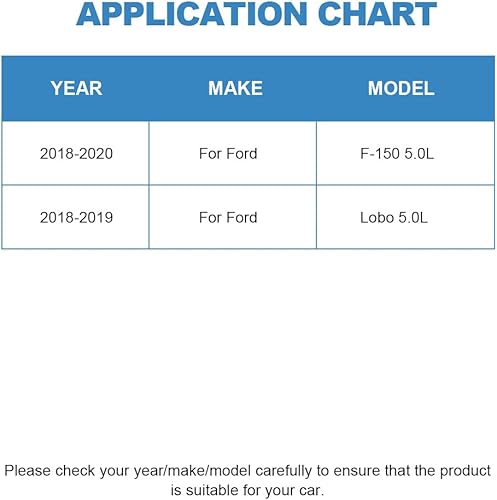 APPLICATION CHART

| YEAR | MAKE | MODEL |
|---|---|---|
| 2018-2020 | For Ford | F-150 5.0L |
| 2018-2019 | For Ford | Lobo 5.0L |

Please check your year/make/model carefully to ensure that the product is suitable for your car.